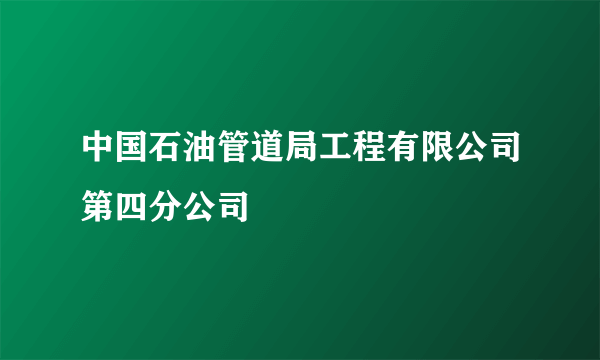 中国石油管道局工程有限公司第四分公司